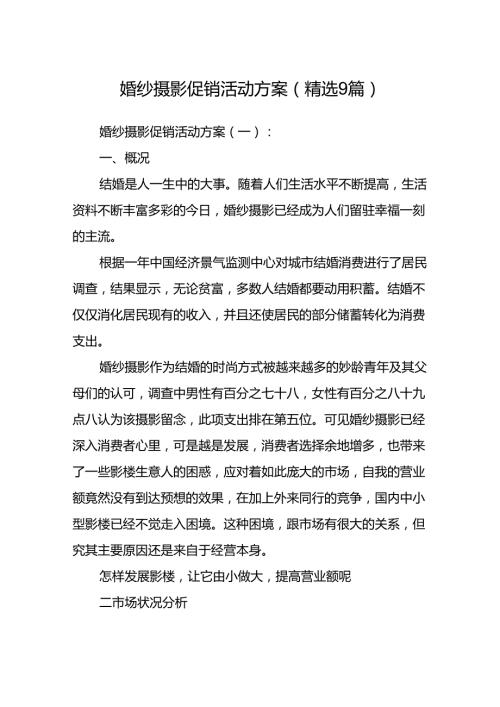 婚纱摄影促销活动方案（精选9篇）

婚纱摄影促销活动方案（一）：

一、概况

结婚是人一生中的大事。随着人们生活水平不断提高，生活资料不断丰富多彩的今日，婚纱摄影已经成为人们留驻幸福一刻的主流。

根据一年中国经济景气监测中心对城市结婚消费进行了居民调查，结果显示，无论贫富，多数人结婚都要动用积蓄。结婚不仅仅消化居民现有的收入，并且还使居民的部分储蓄转化为消费支出。

婚纱摄影作为结婚的时尚方式被越来越多的妙龄青年及其父母们的认可，调查中男性有百分之七十八，女性有百分之八十九点八认为该摄影留念，此项支出排在第五位。可见婚纱摄影已经深入消费者心里，可是越是发展，消费者选择余地增多，也带来了一些影楼生意人的困惑，应对着如此庞大的市场，自我的营业额竟然没有到达预想的效果，在加上外来同行的竞争，国内中小型影楼已经不觉走入困境。这种困境，跟市场有很大的关系，但究其主要原因还是来自于经营本身。

怎样发展影楼，让它由小做大，提高营业额呢

二市场状况分析